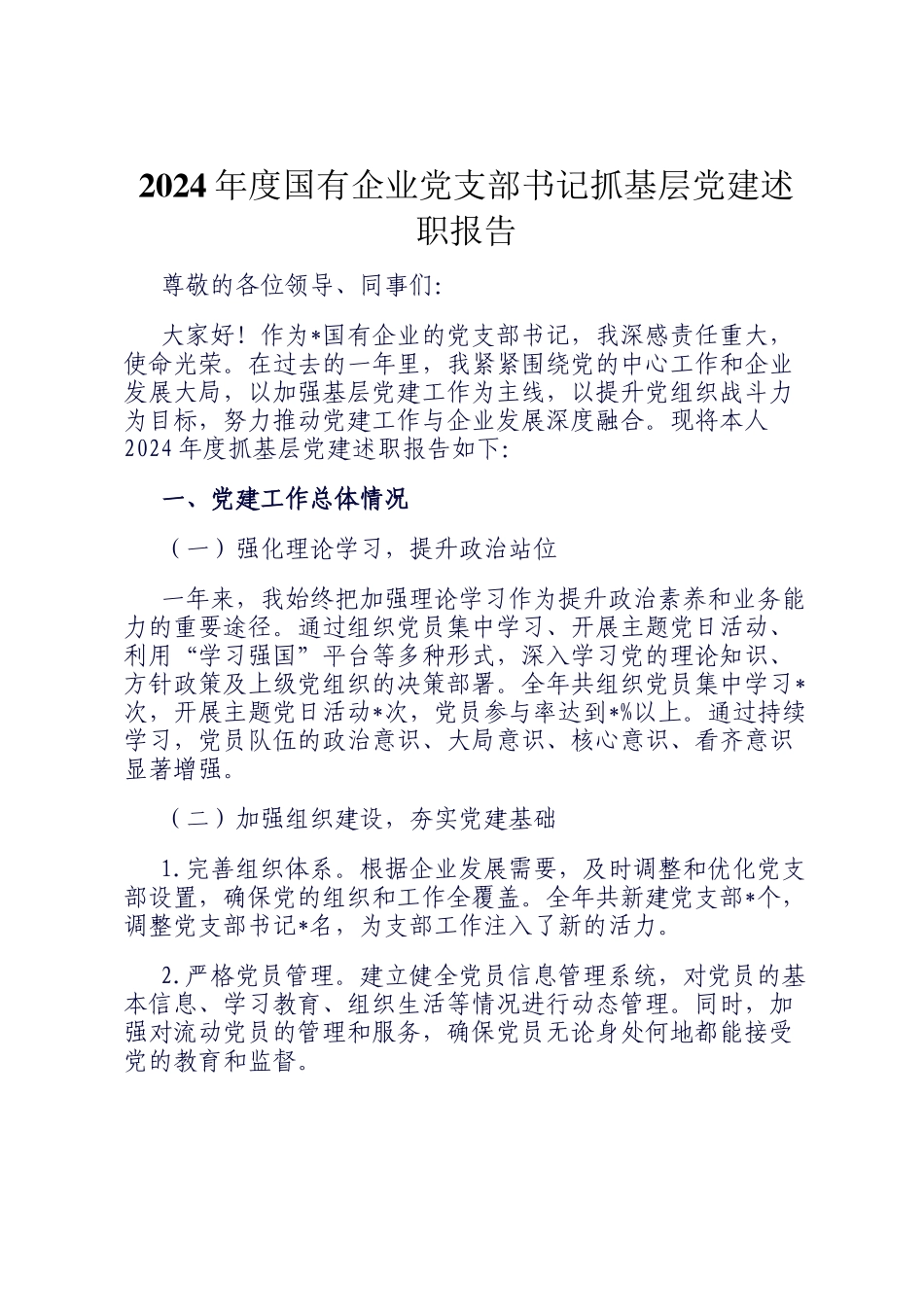 2024年度国有企业党支部书记抓基层党建述职报告

尊敬的各位领导、同事们:

大家好！作为*国有企业的党支部书记，我深感责任重大，使命光荣。在过去的一年里，我紧紧围绕党的中心工作和企业发展大局，以加强基层党建工作为主线，以提升党组织战斗力为目标，努力推动党建工作与企业发展深度融合。现将本人2024年度抓基层党建述职报告如下:

一、党建工作总体情况

（一）强化理论学习，提升政治站位

一年来，我始终把加强理论学习作为提升政治素养和业务能力的重要途径。通过组织党员集中学习、开展主题党日活动、利用“学习强国”平台等多种形式，深入学习党的理论知识、方针政策及上级党组织的决策部署。全年共组织党员集中学习*次，开展主题党日活动*次，党员参与率达到*%以上。通过持续学习，党员队伍的政治意识、大局意识、核心意识、看齐意识显著增强。

（二）加强组织建设，夯实党建基础

1.完善组织体系。根据企业发展需要，及时调整和优化党支部设置，确保党的组织和工作全覆盖。全年共新建党支部*个，调整党支部书记*名，为支部工作注入了新的活力。

2.严格党员管理。建立健全党员信息管理系统，对党员的基本信息、学习教育、组织生活等情况进行动态管理。同时，加强对流动党员的管理和服务，确保党员无论身处何地都能接受党的教育和监督。